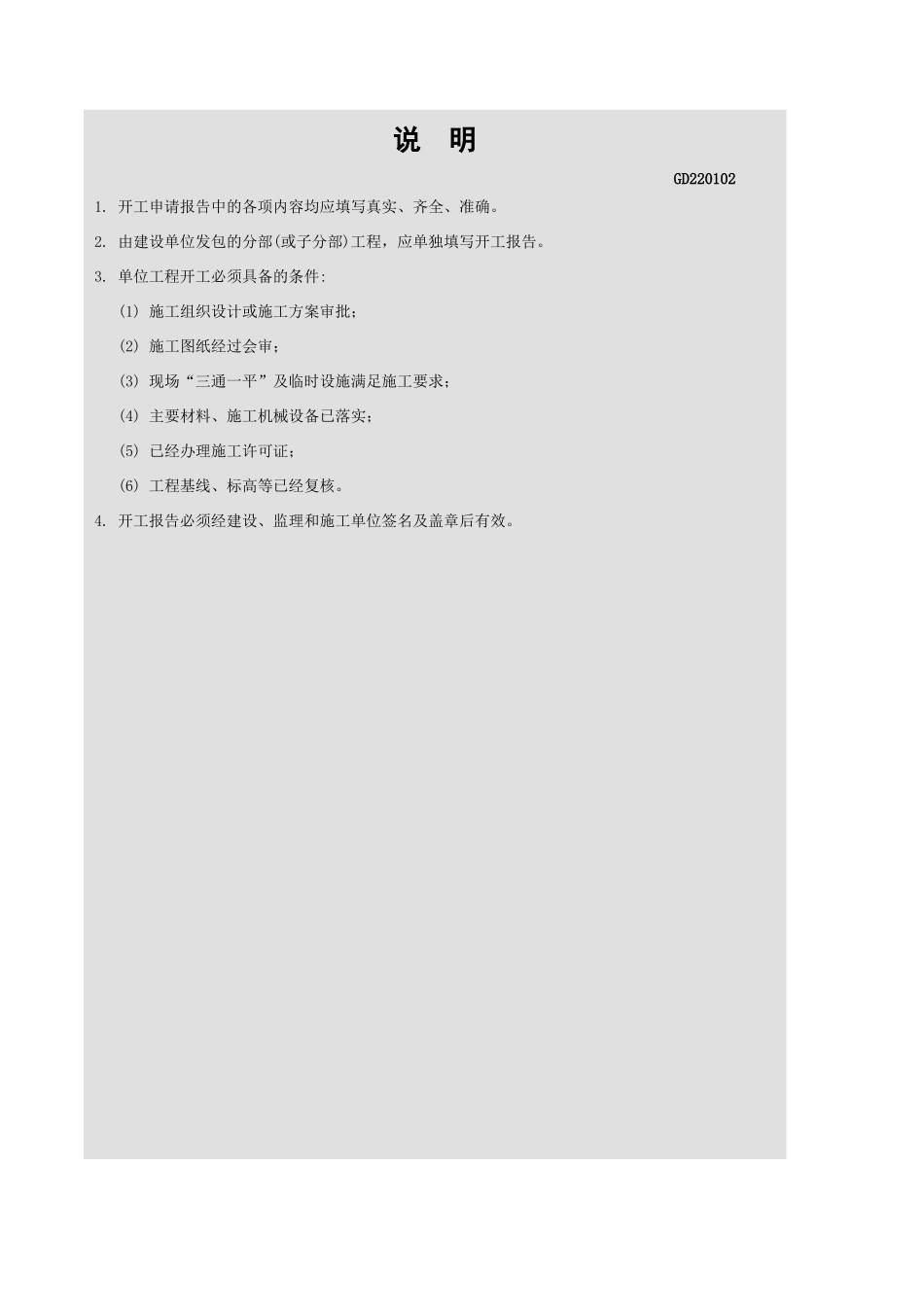 说 明

GD220102

1. 开工申请报告中的各项内容均应填写真实、齐全、准确。

2. 由建设单位发包的分部(或子分部)工程，应单独填写开工报告。

3. 单位工程开工必须具备的条件:

(1) 施工组织设计或施工方案审批；

(2) 施工图纸经过会审；

(3) 现场“三通一平”及临时设施满足施工要求；

(4) 主要材料、施工机械设备已落实；

(5) 已经办理施工许可证；

(6) 工程基线、标高等已经复核。

4. 开工报告必须经建设、监理和施工单位签名及盖章后有效。